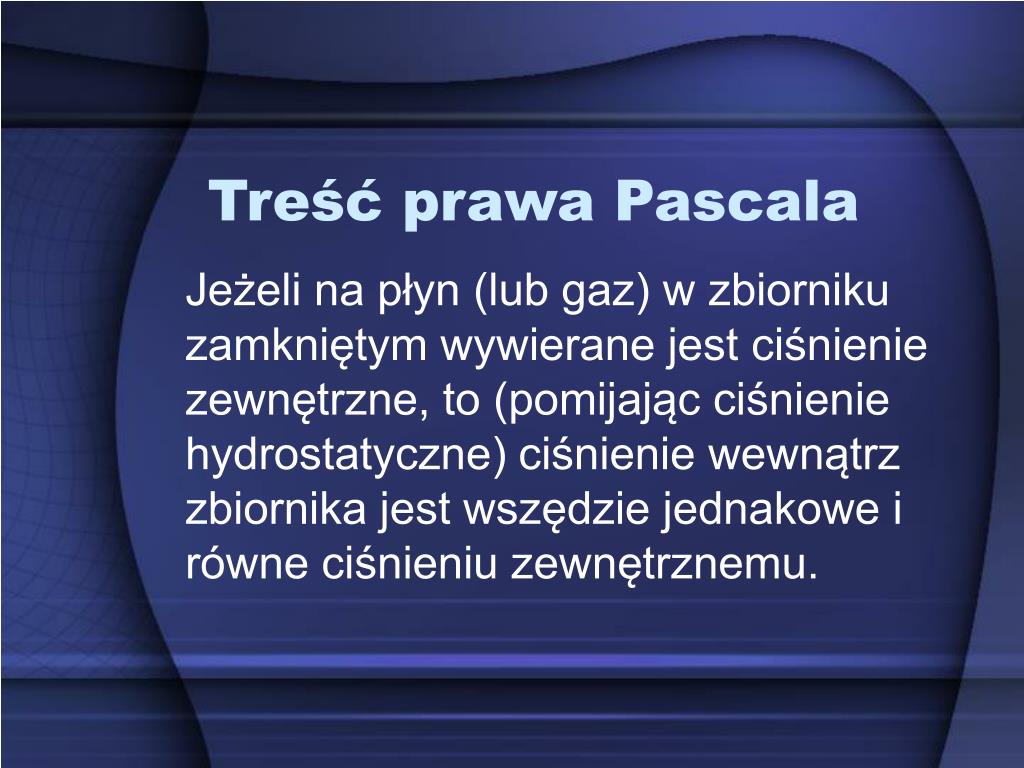 Treść prawa Pascala

Jeżeli na płyn (lub gaz) w zbiorniku zamkniętym wywierane jest ciśnienie zewnętrzne, to (pomijając ciśnienie hydrostatyczne) ciśnienie wewnątrz zbiornika jest wszędzie jednakowe i równe ciśnieniu zewnętrznemu.